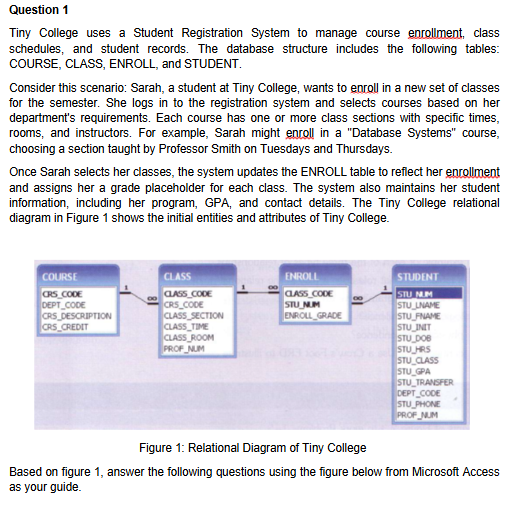 Question 1

Tiny College uses a Student Registration System to manage course enrollment, class schedules, and student records. The database structure includes the following tables: COURSE, CLASS, ENROLL, and STUDENT.

Consider this scenario: Sarah, a student at Tiny College, wants to enroll in a new set of classes for the semester. She logs in to the registration system and selects courses based on her department's requirements. Each course has one or more class sections with specific times, rooms, and instructors. For example, Sarah might enroll in a "Database Systems" course, choosing a section taught by Professor Smith on Tuesdays and Thursdays.

Once Sarah selects her classes, the system updates the ENROLL table to reflect her enrollment and assigns her a grade placeholder for each class. The system also maintains her student information, including her program, GPA, and contact details. The Tiny College relational diagram in Figure 1 shows the initial entities and attributes of Tiny College.

COURSE
CRS_CODE
DEPT_CODE
CRS_DESCRIPTION
CRS_CREDIT

1 ∞

CLASS
CLASS_CODE
CRS_CODE
CLASS_SECTION
CLASS_TIME
CLASS_ROOM
PROF_NUM

1 ∞

ENROLL
CLASS_CODE
STU_NUM
ENROLL_GRADE

∞ 1

STUDENT
STU_NUM
STU_LNAME
STU_FNAME
STU_INIT
STU_DOB
STU_HRS
STU_CLASS
STU_GPA
STU_TRANSFER
DEPT_CODE
STU_PHONE
PROF_NUM

Figure 1: Relational Diagram of Tiny College

Based on figure 1, answer the following questions using the figure below from Microsoft Access as your guide.